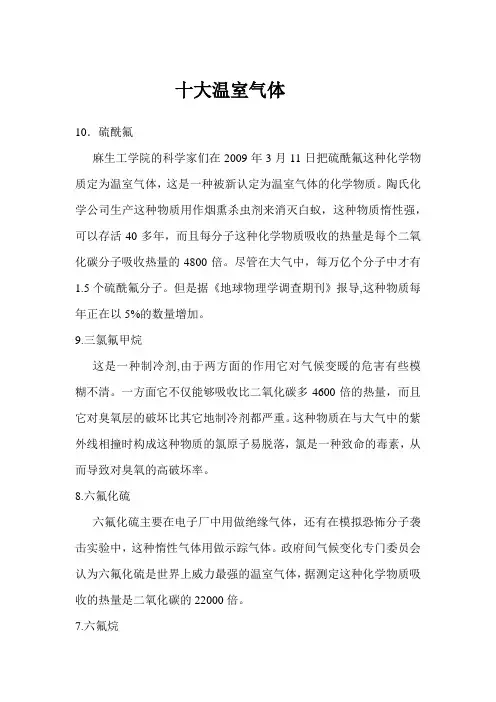 十大温室气体

10．硫酰氟

麻生工学院的科学家们在 2009 年 3 月 11 日把硫酰氟这种化学物质定为温室气体，这是一种被新认定为温室气体的化学物质。陶氏化学公司生产这种物质用作烟熏杀虫剂来消灭白蚁，这种物质惰性强，可以存活 40 多年，而且每分子这种化学物质吸收的热量是每个二氧化碳分子吸收热量的 4800 倍。尽管在大气中，每万亿个分子中才有 1.5 个硫酰氟分子。但是据《地球物理学调查期刊》报导,这种物质每年正在以 5%的数量增加。

9.三氯氟甲烷

这是一种制冷剂,由于两方面的作用它对气候变暖的危害有些模糊不清。一方面它不仅能够吸收比二氧化碳多 4600 倍的热量，而且它对臭氧层的破坏比其它地制冷剂都严重。这种物质在与大气中的紫外线相撞时构成这种物质的氯原子易脱落，氯是一种致命的毒素，从而导致对臭氧的高破坏率。

8.六氟化硫

六氟化硫主要在电子厂中用做绝缘气体，还有在模拟恐怖分子袭击实验中，这种惰性气体用做示踪气体。政府间气候变化专门委员会认为六氟化硫是世界上威力最强的温室气体，据测定这种化学物质吸收的热量是二氧化碳的 22000 倍。

7.六氟烷